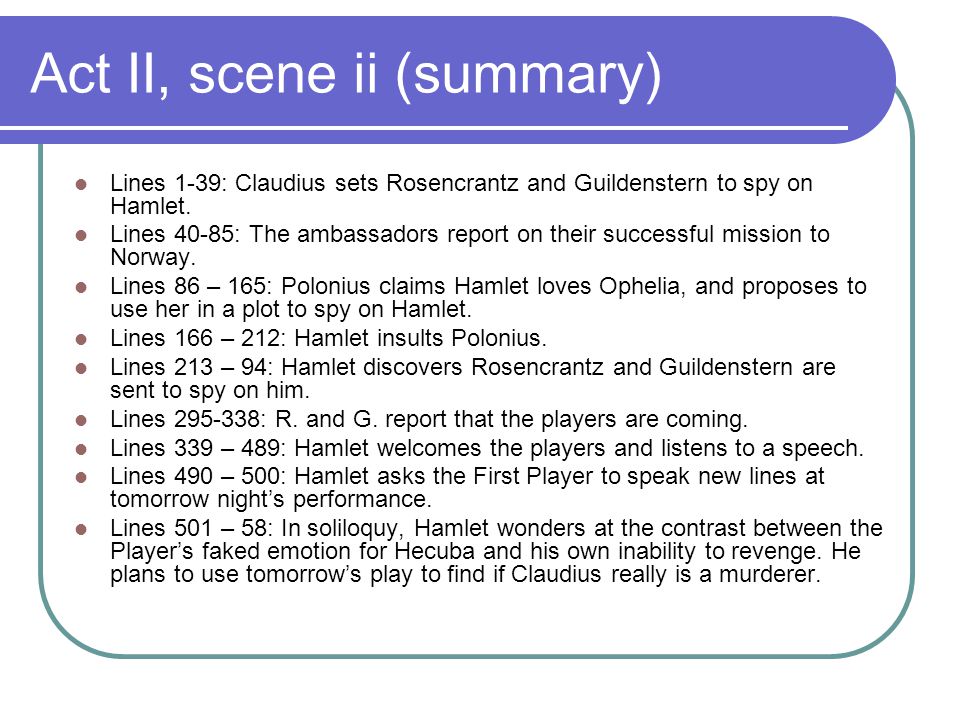 Act II, scene ii (summary)

- Lines 1-39: Claudius sets Rosencrantz and Guildenstern to spy on Hamlet.
- Lines 40-85: The ambassadors report on their successful mission to Norway.
- Lines 86 – 165: Polonius claims Hamlet loves Ophelia, and proposes to use her in a plot to spy on Hamlet.
- Lines 166 – 212: Hamlet insults Polonius.
- Lines 213 – 94: Hamlet discovers Rosencrantz and Guildenstern are sent to spy on him.
- Lines 295-338: R. and G. report that the players are coming.
- Lines 339 – 489: Hamlet welcomes the players and listens to a speech.
- Lines 490 – 500: Hamlet asks the First Player to speak new lines at tomorrow night's performance.
- Lines 501 – 58: In soliloquy, Hamlet wonders at the contrast between the Player's faked emotion for Hecuba and his own inability to revenge. He plans to use tomorrow's play to find if Claudius really is a murderer.